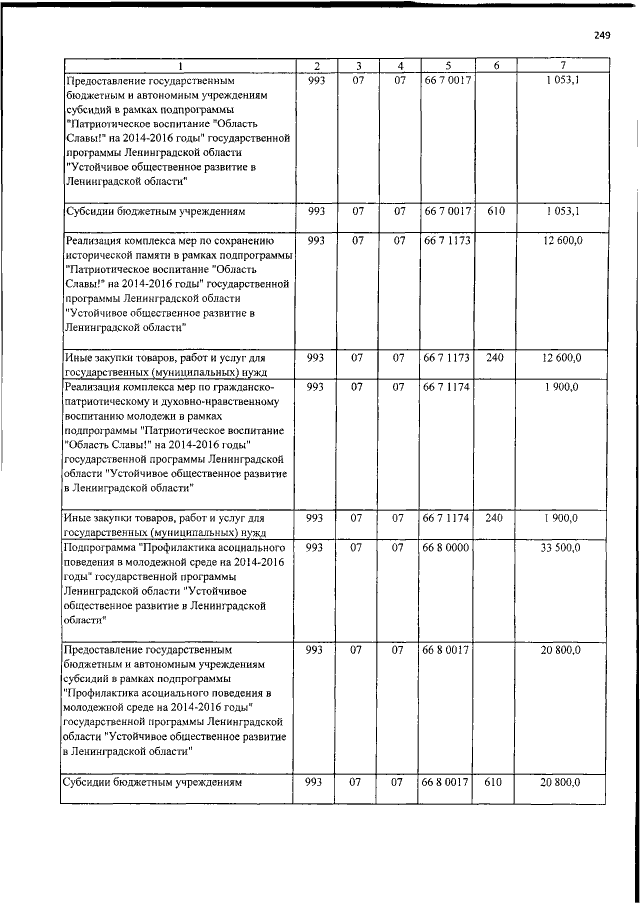 249

| 1 | 2 | 3 | 4 | 5 | 6 | 7 |
|---|---|---|---|---|---|---|
| Предоставление государственным бюджетным и автономным учреждениям субсидий в рамках подпрограммы "Патриотическое воспитание "Область Славы!" на 2014-2016 годы" государственной программы Ленинградской области "Устойчивое общественное развитие в Ленинградской области" | 993 | 07 | 07 | 66 7 0017 | | 1 053,1 |
| Субсидии бюджетным учреждениям | 993 | 07 | 07 | 66 7 0017 | 610 | 1 053,1 |
| Реализация комплекса мер по сохранению исторической памяти в рамках подпрограммы "Патриотическое воспитание "Область Славы!" на 2014-2016 годы" государственной программы Ленинградской области "Устойчивое общественное развитие в Ленинградской области" | 993 | 07 | 07 | 66 7 1173 | | 12 600,0 |
| Иные закупки товаров, работ и услуг для государственных (муниципальных) нужд | 993 | 07 | 07 | 66 7 1173 | 240 | 12 600,0 |
| Реализация комплекса мер по гражданско-патриотическому и духовно-нравственному воспитанию молодежи в рамках подпрограммы "Патриотическое воспитание "Область Славы!" на 2014-2016 годы" государственной программы Ленинградской области "Устойчивое общественное развитие в Ленинградской области" | 993 | 07 | 07 | 66 7 1174 | | 1 900,0 |
| Иные закупки товаров, работ и услуг для государственных (муниципальных) нужд | 993 | 07 | 07 | 66 7 1174 | 240 | 1 900,0 |
| Подпрограмма "Профилактика асоциального поведения в молодежной среде на 2014-2016 годы" государственной программы Ленинградской области "Устойчивое общественное развитие в Ленинградской области" | 993 | 07 | 07 | 66 8 0000 | | 33 500,0 |
| Предоставление государственным бюджетным и автономным учреждениям субсидий в рамках подпрограммы "Профилактика асоциального поведения в молодежной среде на 2014-2016 годы" государственной программы Ленинградской области "Устойчивое общественное развитие в Ленинградской области" | 993 | 07 | 07 | 66 8 0017 | | 20 800,0 |
| Субсидии бюджетным учреждениям | 993 | 07 | 07 | 66 8 0017 | 610 | 20 800,0 |